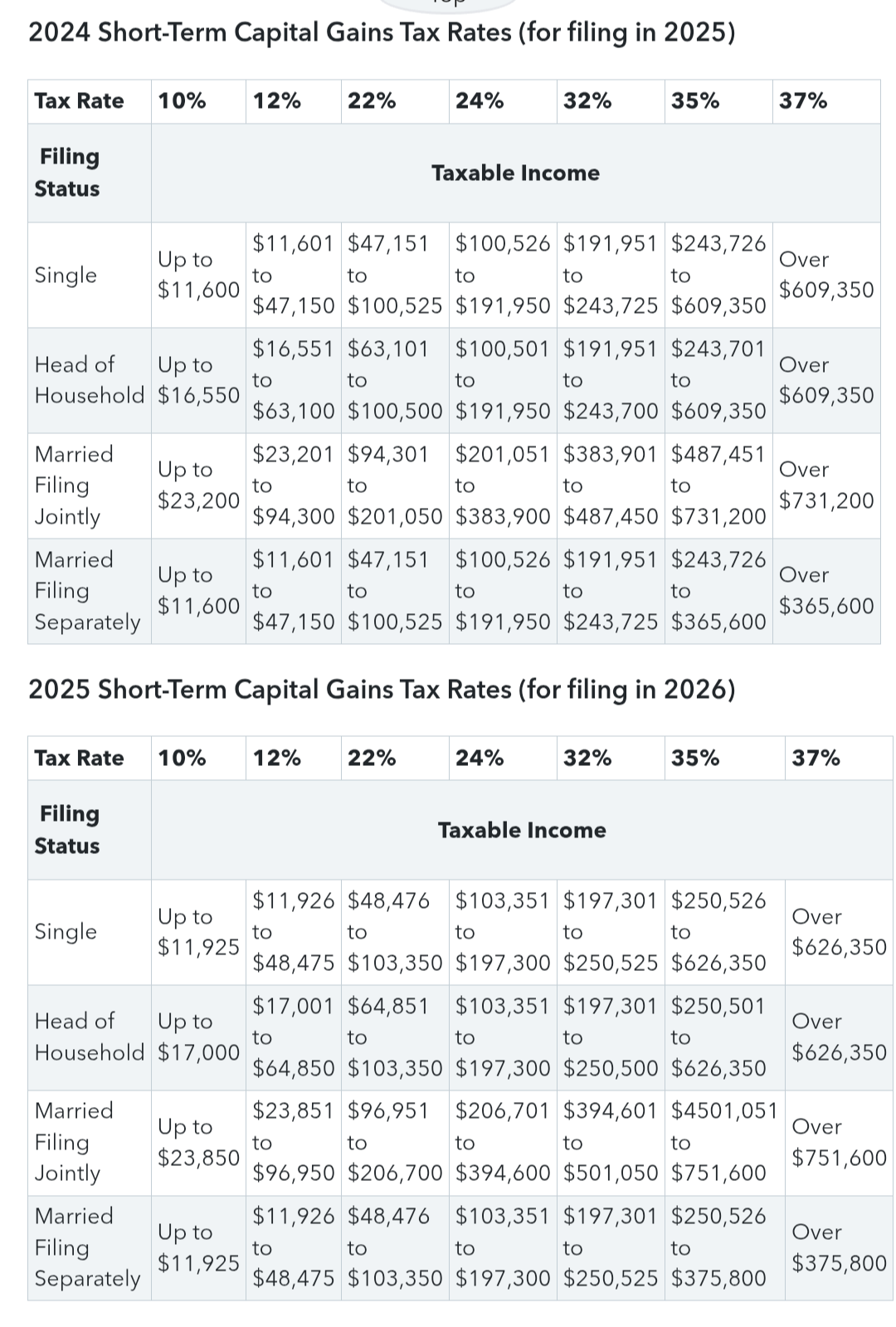 2024 Short-Term Capital Gains Tax Rates (for filing in 2025)

| Tax Rate | 10% | 12% | 22% | 24% | 32% | 35% | 37% |
|---|---|---|---|---|---|---|---|
| Filing Status | Taxable Income | | | | | | |
| Single | Up to $11,600 | $11,601 to $47,150 | $47,151 to $100,525 | $100,526 to $191,950 | $191,951 to $243,725 | $243,726 to $609,350 | Over $609,350 |
| Head of Household | Up to $16,550 | $16,551 to $63,100 | $63,101 to $100,500 | $100,501 to $191,950 | $191,951 to $243,700 | $243,701 to $609,350 | Over $609,350 |
| Married Filing Jointly | Up to $23,200 | $23,201 to $94,300 | $94,301 to $201,050 | $201,051 to $383,900 | $383,901 to $487,450 | $487,451 to $731,200 | Over $731,200 |
| Married Filing Separately | Up to $11,600 | $11,601 to $47,150 | $47,151 to $100,525 | $100,526 to $191,950 | $191,951 to $243,725 | $243,726 to $365,600 | Over $365,600 |

2025 Short-Term Capital Gains Tax Rates (for filing in 2026)

| Tax Rate | 10% | 12% | 22% | 24% | 32% | 35% | 37% |
|---|---|---|---|---|---|---|---|
| Filing Status | Taxable Income | | | | | | |
| Single | Up to $11,925 | $11,926 to $48,475 | $48,476 to $103,350 | $103,351 to $197,300 | $197,301 to $250,525 | $250,526 to $626,350 | Over $626,350 |
| Head of Household | Up to $17,000 | $17,001 to $64,850 | $64,851 to $103,350 | $103,351 to $197,300 | $197,301 to $250,500 | $250,501 to $626,350 | Over $626,350 |
| Married Filing Jointly | Up to $23,850 | $23,851 to $96,950 | $96,951 to $206,700 | $206,701 to $394,600 | $394,601 to $501,050 | $4501,051 to $751,600 | Over $751,600 |
| Married Filing Separately | Up to $11,925 | $11,926 to $48,475 | $48,476 to $103,350 | $103,351 to $197,300 | $197,301 to $250,525 | $250,526 to $375,800 | Over $375,800 |